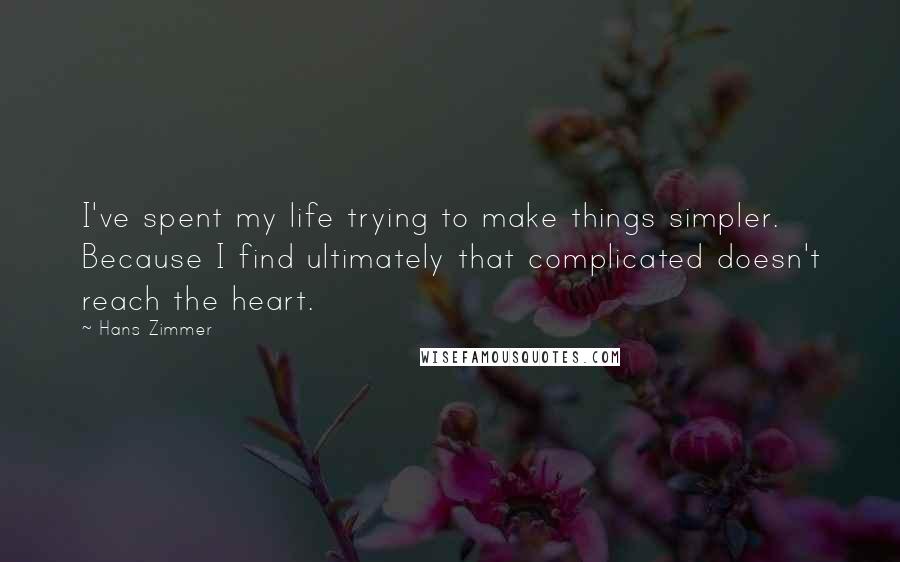 I've spent my life trying to make things simpler. Because I find ultimately that complicated doesn't reach the heart.
~ Hans Zimmer

WISEFAMOUSQUOTES.COM